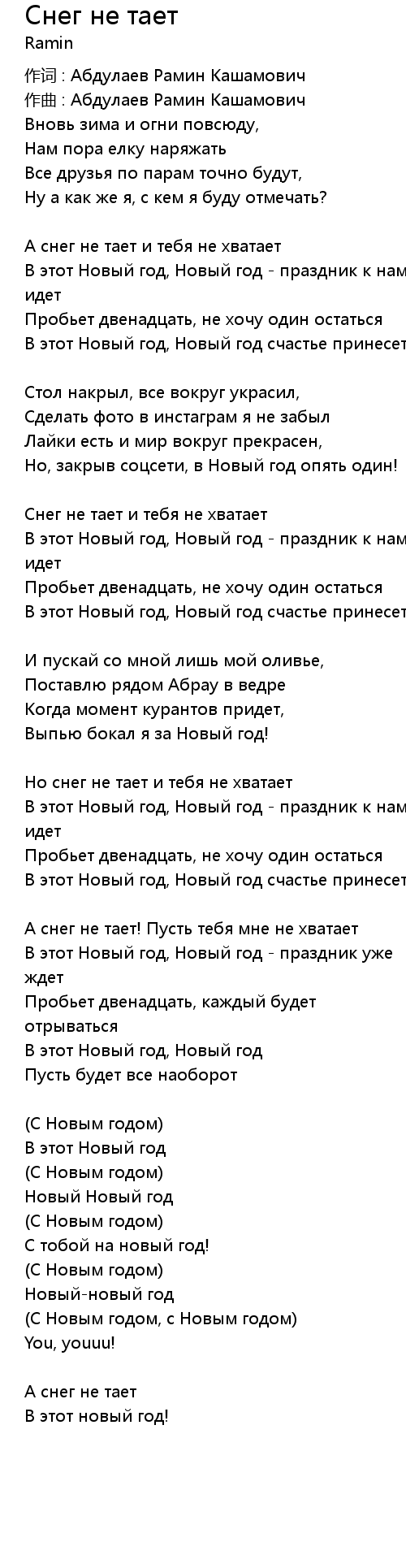 Снег не тает
Ramin

作词 : Абдулаев Рамин Кашамович
作曲 : Абдулаев Рамин Кашамович
Вновь зима и огни повсюду,
Нам пора елку наряжать
Все друзья по парам точно будут,
Ну а как же я, с кем я буду отмечать?

А снег не тает и тебя не хватает
В этот Новый год, Новый год - праздник к нам идет
Пробьет двенадцать, не хочу один остаться
В этот Новый год, Новый год счастье принесет

Стол накрыл, все вокруг украсил,
Сделать фото в инстаграм я не забыл
Лайки есть и мир вокруг прекрасен,
Но, закрыв соцсети, в Новый год опять один!

Снег не тает и тебя не хватает
В этот Новый год, Новый год - праздник к нам идет
Пробьет двенадцать, не хочу один остаться
В этот Новый год, Новый год счастье принесет

И пускай со мной лишь мой оливье,
Поставлю рядом Абрау в ведре
Когда момент курантов придет,
Выпью бокал я за Новый год!

Но снег не тает и тебя не хватает
В этот Новый год, Новый год - праздник к нам идет
Пробьет двенадцать, не хочу один остаться
В этот Новый год, Новый год счастье принесет

А снег не тает! Пусть тебя мне не хватает
В этот Новый год, Новый год - праздник уже ждет
Пробьет двенадцать, каждый будет отрываться
В этот Новый год, Новый год
Пусть будет все наоборот

(С Новым годом)
В этот Новый год
(С Новым годом)
Новый Новый год
(С Новым годом)
С тобой на новый год!
(С Новым годом)
Новый-новый год
(С Новым годом, с Новым годом)
You, youuu!

А снег не тает
В этот новый год!